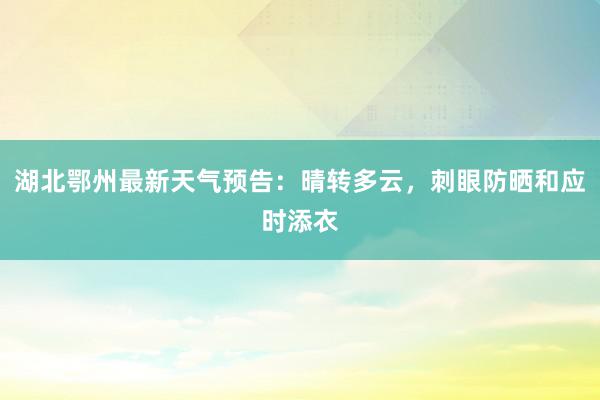 湖北鄂州最新天气预告：晴转多云，刺眼防晒和应时添衣